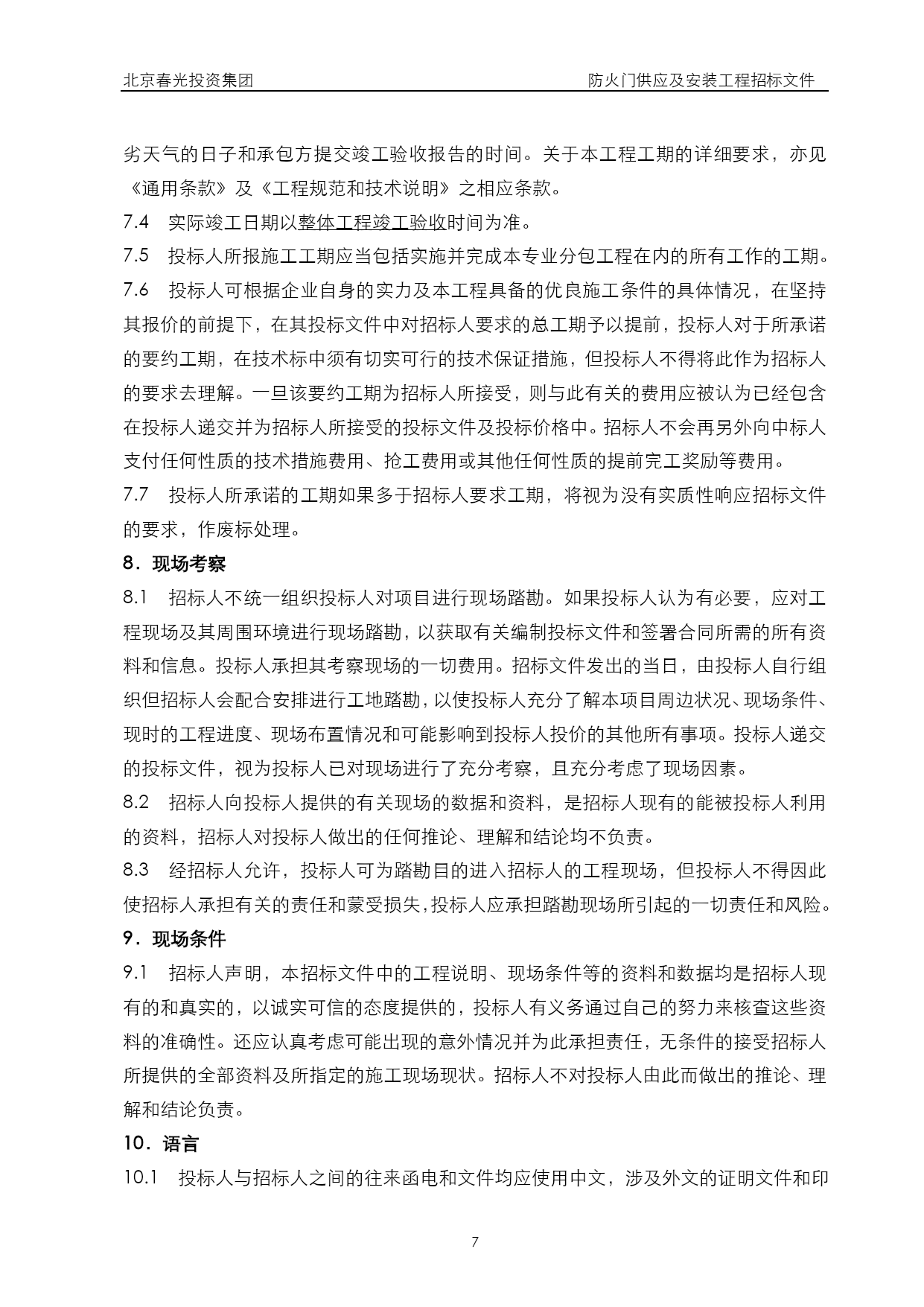 北京春光投资集团 防火门供应及安装工程招标文件

劣天气的日子和承包方提交竣工验收报告的时间。关于本工程工期的详细要求，亦见《通用条款》及《工程规范和技术说明》之相应条款。

7.4 实际竣工日期以整体工程竣工验收时间为准。

7.5 投标人所报施工工期应当包括实施并完成本专业分包工程在内的所有工作的工期。

7.6 投标人可根据企业自身的实力及本工程具备的优良施工条件的具体情况，在坚持其报价的前提下，在其投标文件中对招标人要求的总工期予以提前，投标人对于所承诺的要约工期，在技术标中须有切实可行的技术保证措施，但投标人不得将此作为招标人的要求去理解。一旦该要约工期为招标人所接受，则与此有关的费用应被认为已经包含在投标人递交并为招标人所接受的投标文件及投标价格中。招标人不会再另外向中标人支付任何性质的技术措施费用、抢工费用或其他任何性质的提前完工奖励等费用。

7.7 投标人所承诺的工期如果多于招标人要求工期，将视为没有实质性响应招标文件的要求，作废标处理。

8．现场考察

8.1 招标人不统一组织投标人对项目进行现场踏勘。如果投标人认为有必要，应对工程现场及其周围环境进行现场踏勘，以获取有关编制投标文件和签署合同所需的所有资料和信息。投标人承担其考察现场的一切费用。招标文件发出的当日，由投标人自行组织但招标人会配合安排进行工地踏勘，以使投标人充分了解本项目周边状况、现场条件、现时的工程进度、现场布置情况和可能影响到投标人投价的其他所有事项。投标人递交的投标文件，视为投标人已对现场进行了充分考察，且充分考虑了现场因素。

8.2 招标人向投标人提供的有关现场的数据和资料，是招标人现有的能被投标人利用的资料，招标人对投标人做出的任何推论、理解和结论均不负责。

8.3 经招标人允许，投标人可为踏勘目的进入招标人的工程现场，但投标人不得因此使招标人承担有关的责任和蒙受损失，投标人应承担踏勘现场所引起的一切责任和风险。

9．现场条件

9.1 招标人声明，本招标文件中的工程说明、现场条件等的资料和数据均是招标人现有的和真实的，以诚实可信的态度提供的，投标人有义务通过自己的努力来核查这些资料的准确性。还应认真考虑可能出现的意外情况并为此承担责任，无条件的接受招标人所提供的全部资料及所指定的施工现场现状。招标人不对投标人由此而做出的推论、理解和结论负责。

10．语言

10.1 投标人与招标人之间的往来函电和文件均应使用中文，涉及外文的证明文件和印

7